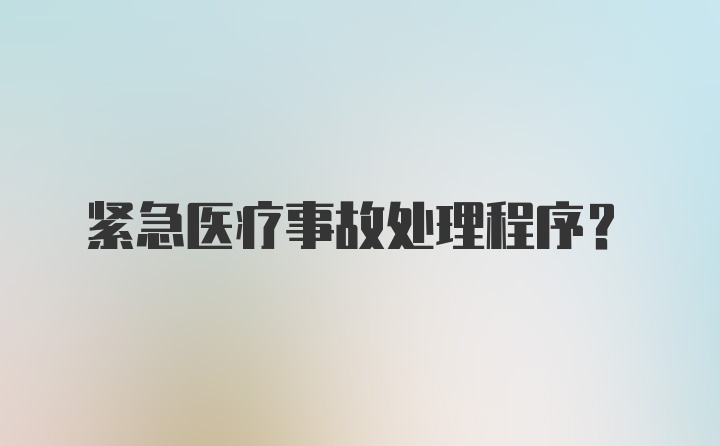 紧急医疗事故处理程序？